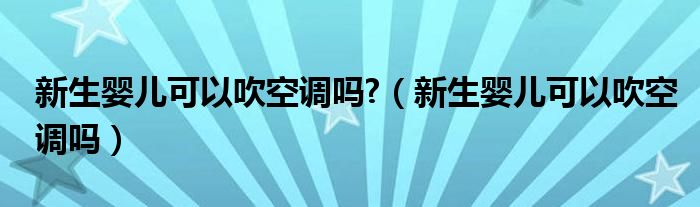 新生婴儿可以吹空调吗?（新生婴儿可以吹空调吗）